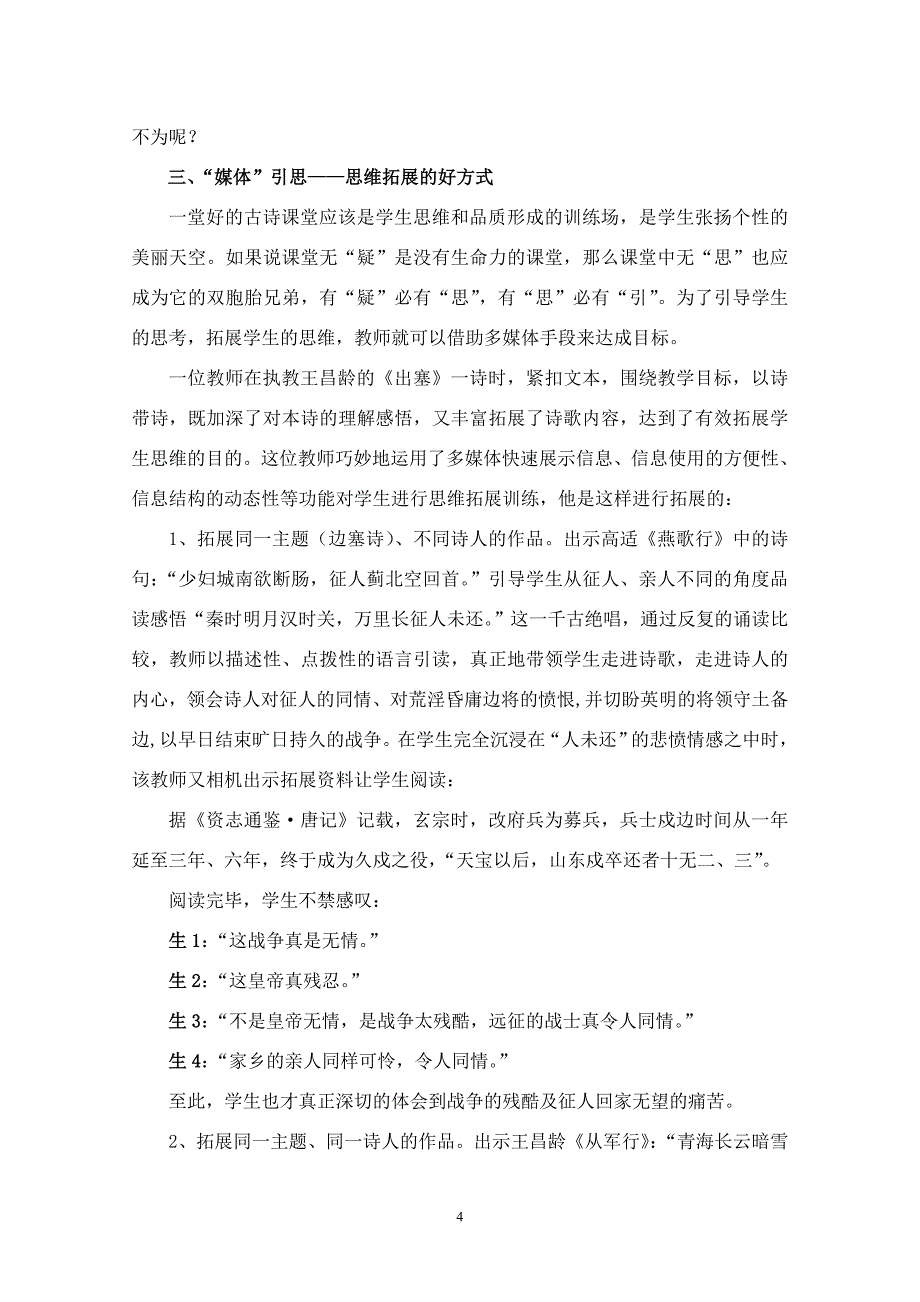 不为呢？

三、“媒体”引思——思维拓展的好方式

一堂好的古诗课堂应该是学生思维和品质形成的训练场，是学生张扬个性的美丽天空。如果说课堂无“疑”是没有生命力的课堂，那么课堂中无“思”也应成为它的双胞胎兄弟，有“疑”必有“思”，有“思”必有“引”。为了引导学生的思考，拓展学生的思维，教师就可以借助多媒体手段来达成目标。

一位教师在执教王昌龄的《出塞》一诗时，紧扣文本，围绕教学目标，以诗带诗，既加深了对本诗的理解感悟，又丰富拓展了诗歌内容，达到了有效拓展学生思维的目的。这位教师巧妙地运用了多媒体快速展示信息、信息使用的方便性、信息结构的动态性等功能对学生进行思维拓展训练，他是这样进行拓展的：

1、拓展同一主题（边塞诗）、不同诗人的作品。出示高适《燕歌行》中的诗句：“少妇城南欲断肠，征人蓟北空回首。”引导学生从征人、亲人不同的角度品读感悟“秦时明月汉时关，万里长征人未还。”这一千古绝唱，通过反复的诵读比较，教师以描述性、点拨性的语言引读，真正地带领学生走进诗歌，走进诗人的内心，领会诗人对征人的同情、对荒淫昏庸边将的愤恨，并切盼英明的将领守土备边，以早日结束旷日持久的战争。在学生完全沉浸在“人未还”的悲愤情感之中时，该教师又相机出示拓展资料让学生阅读：

据《资志通鉴·唐记》记载，玄宗时，改府兵为募兵，兵士戍边时间从一年延至三年、六年，终于成为久戍之役，“天宝以后，山东戍卒还者十无二、三”。

阅读完毕，学生不禁感叹：

生 1：“这战争真是无情。”

生 2：“这皇帝真残忍。”

生 3：“不是皇帝无情，是战争太残酷，远征的战士真令人同情。”

生 4：“家乡的亲人同样可怜，令人同情。”

至此，学生也才真正深切的体会到战争的残酷及征人回家无望的痛苦。

2、拓展同一主题、同一诗人的作品。出示王昌龄《从军行》：“青海长云暗雪

4